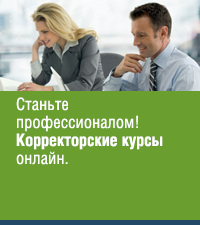 Станьте профессионалом! Корректорские курсы онлайн.